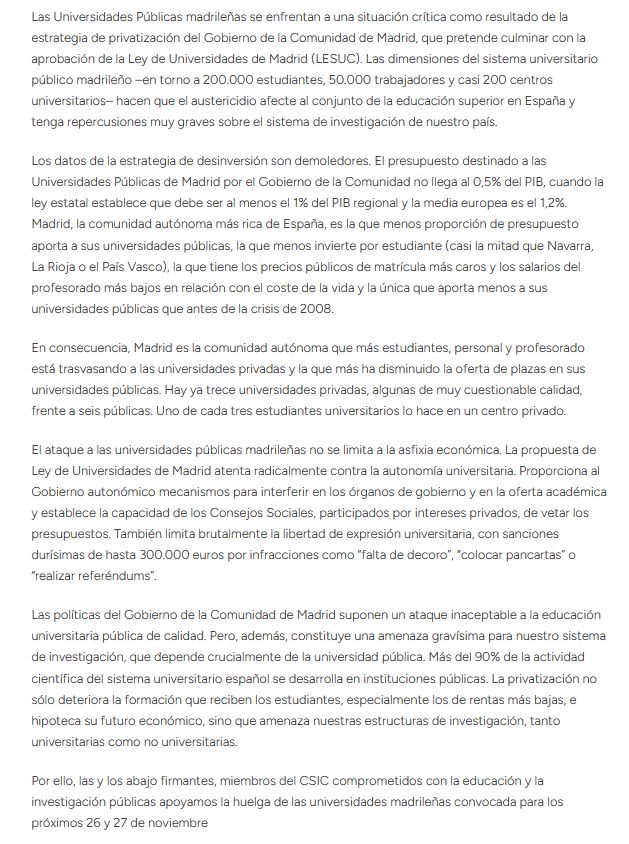 Las Universidades Públicas madrileñas se enfrentan a una situación crítica como resultado de la estrategia de privatización del Gobierno de la Comunidad de Madrid, que pretende culminar con la aprobación de la Ley de Universidades de Madrid (LESUC). Las dimensiones del sistema universitario público madrileño –en torno a 200.000 estudiantes, 50.000 trabajadores y casi 200 centros universitarios– hacen que el austericidio afecte al conjunto de la educación superior en España y tenga repercusiones muy graves sobre el sistema de investigación de nuestro país.

Los datos de la estrategia de desinversión son demoledores. El presupuesto destinado a las Universidades Públicas de Madrid por el Gobierno de la Comunidad no llega al 0,5% del PIB, cuando la ley estatal establece que debe ser al menos el 1% del PIB regional y la media europea es el 1,2%. Madrid, la comunidad autónoma más rica de España, es la que menos proporción de presupuesto aporta a sus universidades públicas, la que menos invierte por estudiante (casi la mitad que Navarra, La Rioja o el País Vasco), la que tiene los precios públicos de matrícula más caros y los salarios del profesorado más bajos en relación con el coste de la vida y la única que aporta menos a sus universidades públicas que antes de la crisis de 2008.

En consecuencia, Madrid es la comunidad autónoma que más estudiantes, personal y profesorado está trasvasando a las universidades privadas y la que más ha disminuido la oferta de plazas en sus universidades públicas. Hay ya trece universidades privadas, algunas de muy cuestionable calidad, frente a seis públicas. Uno de cada tres estudiantes universitarios lo hace en un centro privado.

El ataque a las universidades públicas madrileñas no se limita a la asfixia económica. La propuesta de Ley de Universidades de Madrid atenta radicalmente contra la autonomía universitaria. Proporciona al Gobierno autonómico mecanismos para interferir en los órganos de gobierno y en la oferta académica y establece la capacidad de los Consejos Sociales, participados por intereses privados, de vetar los presupuestos. También limita brutalmente la libertad de expresión universitaria, con sanciones durísimas de hasta 300.000 euros por infracciones como "falta de decoro", "colocar pancartas" o "realizar referéndums".

Las políticas del Gobierno de la Comunidad de Madrid suponen un ataque inaceptable a la educación universitaria pública de calidad. Pero, además, constituye una amenaza gravísima para nuestro sistema de investigación, que depende crucialmente de la universidad pública. Más del 90% de la actividad científica del sistema universitario español se desarrolla en instituciones públicas. La privatización no sólo deteriora la formación que reciben los estudiantes, especialmente los de rentas más bajas, e hipoteca su futuro económico, sino que amenaza nuestras estructuras de investigación, tanto universitarias como no universitarias.

Por ello, las y los abajo firmantes, miembros del CSIC comprometidos con la educación y la investigación públicas apoyamos la huelga de las universidades madrileñas convocada para los próximos 26 y 27 de noviembre